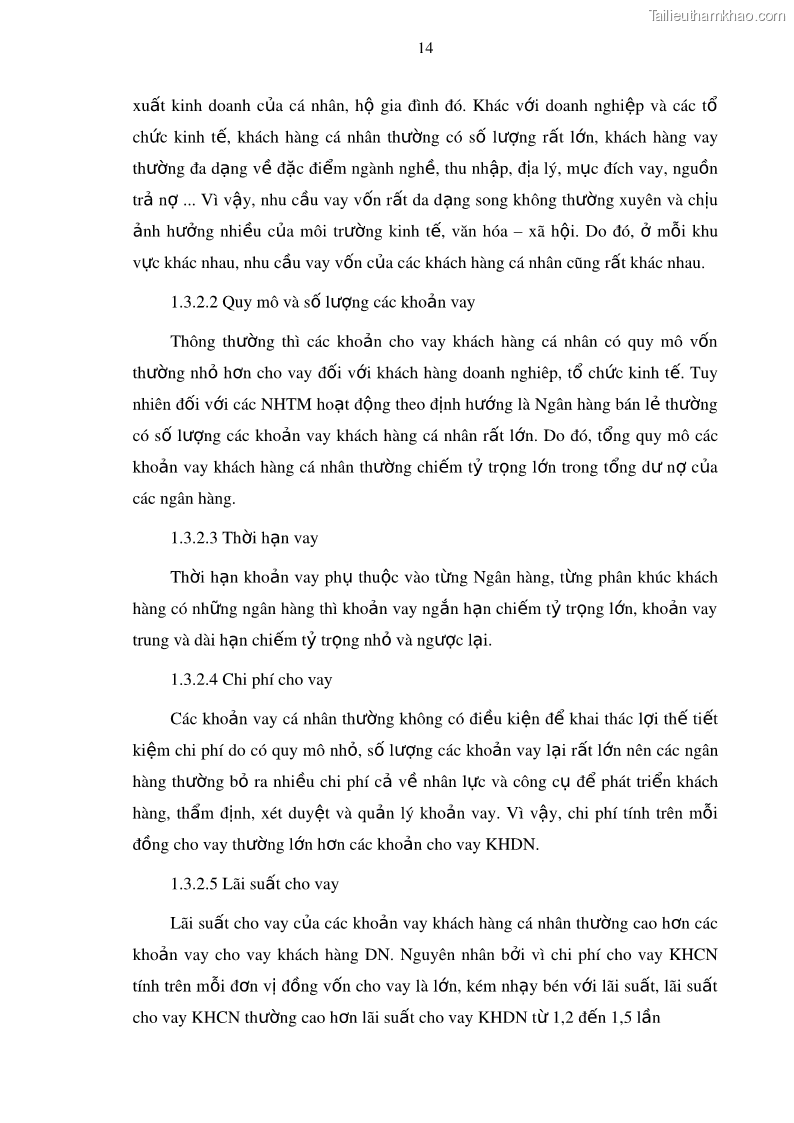 Tailieuthamkhao.com

14

xuất kinh doanh của cá nhân, hộ gia đình đó. Khác với doanh nghiệp và các tổ chức kinh tế, khách hàng cá nhân thường có số lượng rất lớn, khách hàng vay thường đa dạng về đặc điểm ngành nghề, thu nhập, địa lý, mục đích vay, nguồn trả nợ ... Vì vậy, nhu cầu vay vốn rất da dạng song không thường xuyên và chịu ảnh hưởng nhiều của môi trường kinh tế, văn hóa – xã hội. Do đó, ở mỗi khu vực khác nhau, nhu cầu vay vốn của các khách hàng cá nhân cũng rất khác nhau.

1.3.2.2 Quy mô và số lượng các khoản vay

Thông thường thì các khoản cho vay khách hàng cá nhân có quy mô vốn thường nhỏ hơn cho vay đối với khách hàng doanh nghiệp, tổ chức kinh tế. Tuy nhiên đối với các NHTM hoạt động theo định hướng là Ngân hàng bán lẻ thường có số lượng các khoản vay khách hàng cá nhân rất lớn. Do đó, tổng quy mô các khoản vay khách hàng cá nhân thường chiếm tỷ trọng lớn trong tổng dư nợ của các ngân hàng.

1.3.2.3 Thời hạn vay

Thời hạn khoản vay phụ thuộc vào từng Ngân hàng, từng phân khúc khách hàng có những ngân hàng thì khoản vay ngắn hạn chiếm tỷ trọng lớn, khoản vay trung và dài hạn chiếm tỷ trọng nhỏ và ngược lại.

1.3.2.4 Chi phí cho vay

Các khoản vay cá nhân thường không có điều kiện để khai thác lợi thế tiết kiệm chi phí do có quy mô nhỏ, số lượng các khoản vay lại rất lớn nên các ngân hàng thường bỏ ra nhiều chi phí cả về nhân lực và công cụ để phát triển khách hàng, thẩm định, xét duyệt và quản lý khoản vay. Vì vậy, chi phí tính trên mỗi đồng cho vay thường lớn hơn các khoản cho vay KHDN.

1.3.2.5 Lãi suất cho vay

Lãi suất cho vay của các khoản vay khách hàng cá nhân thường cao hơn các khoản vay cho vay khách hàng DN. Nguyên nhân bởi vì chi phí cho vay KHCN tính trên mỗi đơn vị đồng vốn cho vay là lớn, kém nhạy bén với lãi suất, lãi suất cho vay KHCN thường cao hơn lãi suất cho vay KHDN từ 1,2 đến 1,5 lần